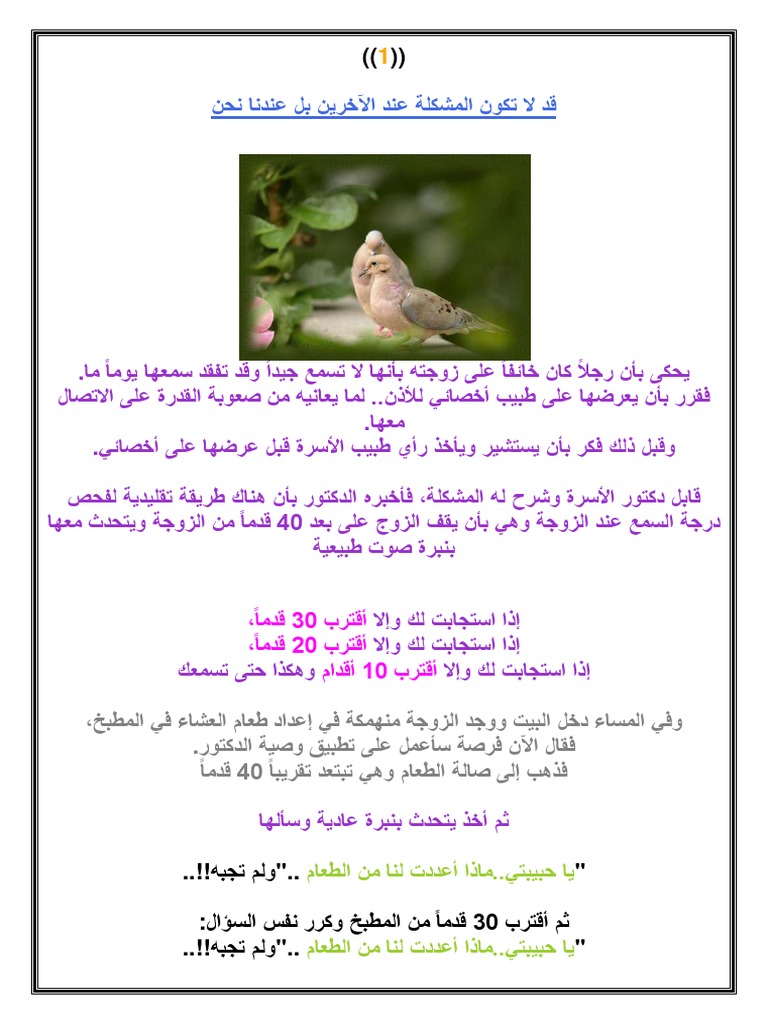 ((1))

قد لا تكون المشكلة عند الآخرين بل عندنا نحن

يحكى بأن رجلاً كان خائفاً على زوجته بأنها لا تسمع جيداً وقد تفقد سمعها يوماً ما. فقرر بأن يعرضها على طبيب أخصائي للأذن.. لما يعانيه من صعوبة القدرة على الاتصال معها.
وقبل ذلك فكر بأن يستشير ويأخذ رأي طبيب الأسرة قبل عرضها على أخصائي.

قابل دكتور الأسرة وشرح له المشكلة، فأخبره الدكتور بأن هناك طريقة تقليدية لفحص درجة السمع عند الزوجة وهي بأن يقف الزوج على بعد 40 قدماً من الزوجة ويتحدث معها بنبرة صوت طبيعية

إذا استجابت لك وإلا أقترب 30 قدماً،
إذا استجابت لك وإلا أقترب 20 قدماً،
إذا استجابت لك وإلا أقترب 10 أقدام وهكذا حتى تسمعك

وفي المساء دخل البيت ووجد الزوجة منهمكة في إعداد طعام العشاء في المطبخ، فقال الآن فرصة سأعمل على تطبيق وصية الدكتور.
فذهب إلى صالة الطعام وهي تبتعد تقريباً 40 قدماً

ثم أخذ يتحدث بنبرة عادية وسألها

"يا حبيبتي..ماذا أعددت لنا من الطعام .."ولم تجبه!!..

ثم أقترب 30 قدماً من المطبخ وكرر نفس السؤال:
"يا حبيبتي..ماذا أعددت لنا من الطعام .."ولم تجبه!!..